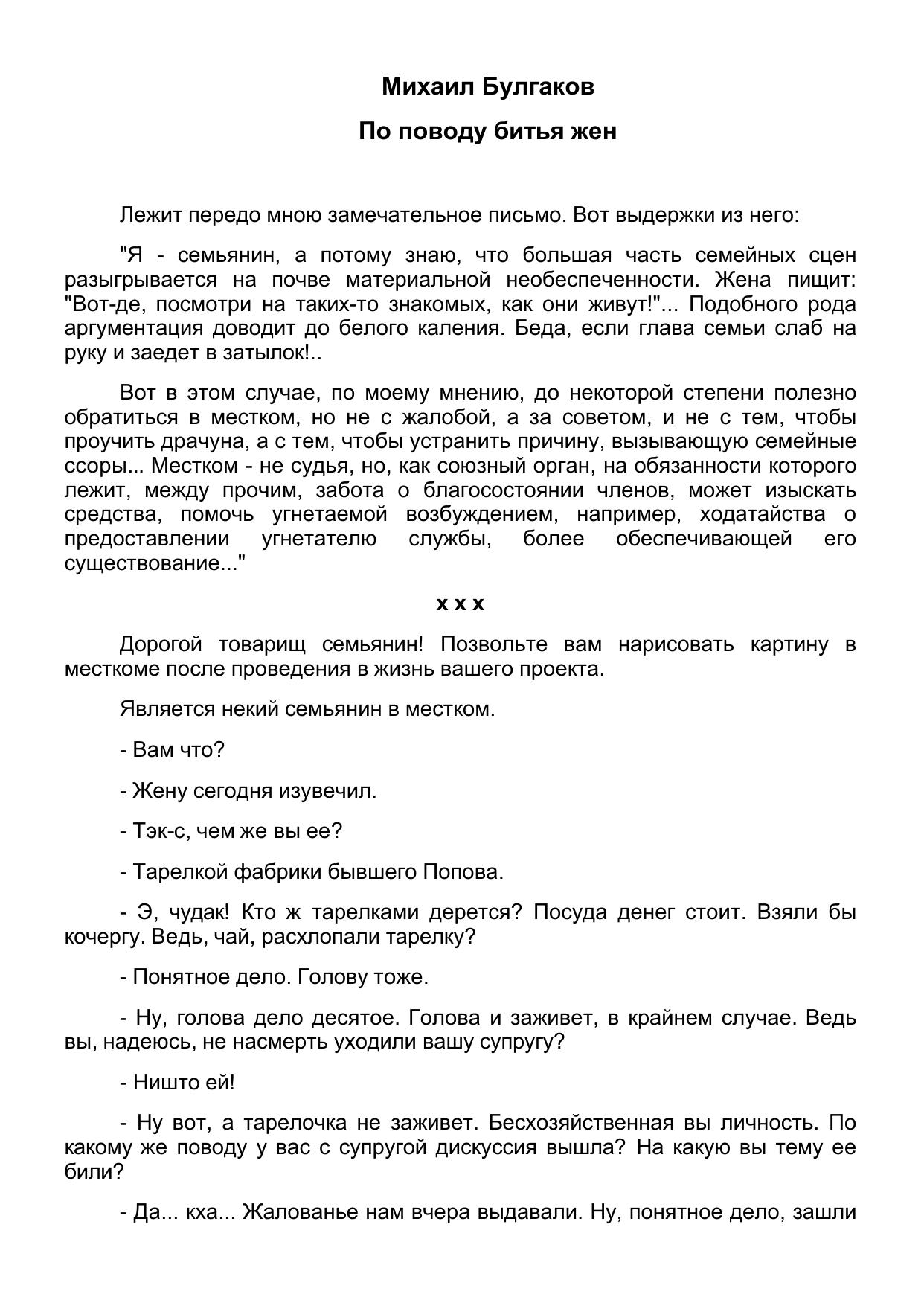 Михаил Булгаков

По поводу битья жен

Лежит передо мною замечательное письмо. Вот выдержки из него:

"Я - семьянин, а потому знаю, что большая часть семейных сцен разыгрывается на почве материальной необеспеченности. Жена пищит: "Вот-де, посмотри на таких-то знакомых, как они живут!"... Подобного рода аргументация доводит до белого каления. Беда, если глава семьи слаб на руку и заедет в затылок!..

Вот в этом случае, по моему мнению, до некоторой степени полезно обратиться в местком, но не с жалобой, а за советом, и не с тем, чтобы проучить драчуна, а с тем, чтобы устранить причину, вызывающую семейные ссоры... Местком - не судья, но, как союзный орган, на обязанности которого лежит, между прочим, забота о благосостоянии членов, может изыскать средства, помочь угнетаемой возбуждением, например, ходатайства о предоставлении угнетателю службы, более обеспечивающей его существование..."

x x x

Дорогой товарищ семьянин! Позвольте вам нарисовать картину в месткоме после проведения в жизнь вашего проекта.

Является некий семьянин в местком.

- Вам что?

- Жену сегодня изувечил.

- Тэк-с, чем же вы ее?

- Тарелкой фабрики бывшего Попова.

- Э, чудак! Кто ж тарелками дерется? Посуда денег стоит. Взяли бы кочергу. Ведь, чай, расхлопали тарелку?

- Понятное дело. Голову тоже.

- Ну, голова дело десятое. Голова и заживет, в крайнем случае. Ведь вы, надеюсь, не насмерть уходили вашу супругу?

- Ништо ей!

- Ну вот, а тарелочка не заживет. Бесхозяйственная вы личность. По какому же поводу у вас с супругой дискуссия вышла? На какую вы тему ее били?

- Да... кха... Жалованье нам вчера выдавали. Ну, понятное дело, зашли